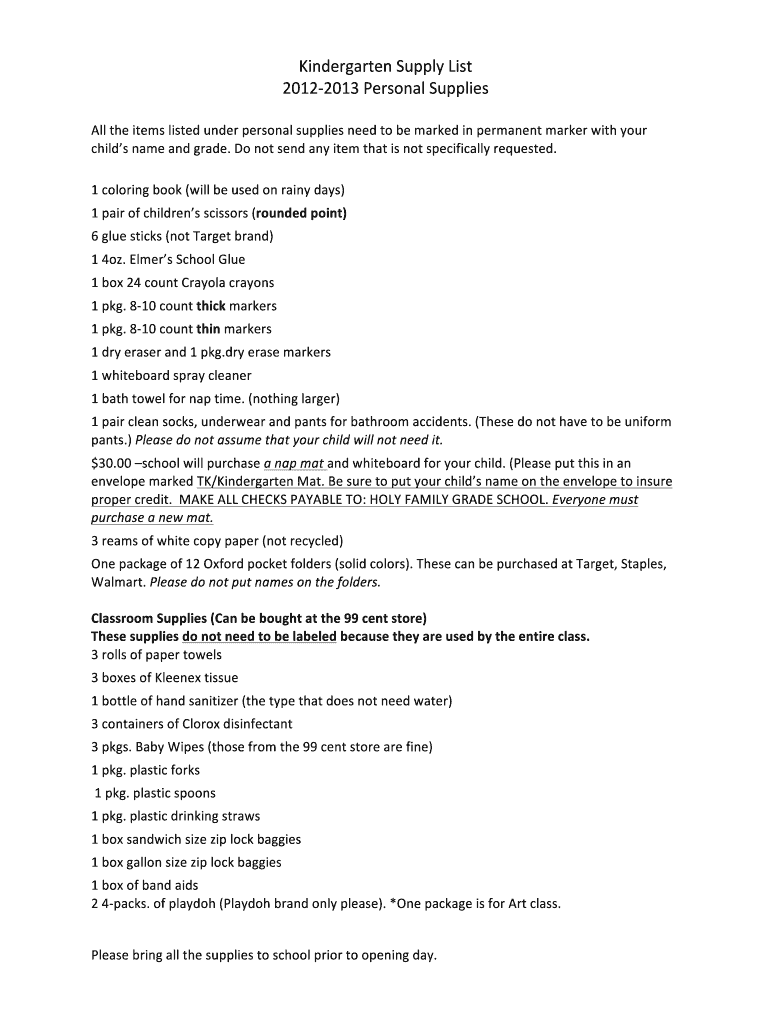 Kindergarten Supply List
2012-2013 Personal Supplies

All the items listed under personal supplies need to be marked in permanent marker with your child's name and grade. Do not send any item that is not specifically requested.

1 coloring book (will be used on rainy days)
1 pair of children's scissors (rounded point)
6 glue sticks (not Target brand)
1 4oz. Elmer's School Glue
1 box 24 count Crayola crayons
1 pkg. 8-10 count thick markers
1 pkg. 8-10 count thin markers
1 dry eraser and 1 pkg.dry erase markers
1 whiteboard spray cleaner
1 bath towel for nap time. (nothing larger)
1 pair clean socks, underwear and pants for bathroom accidents. (These do not have to be uniform pants.) Please do not assume that your child will not need it.
$30.00 –school will purchase a nap mat and whiteboard for your child. (Please put this in an envelope marked TK/Kindergarten Mat. Be sure to put your child's name on the envelope to insure proper credit. MAKE ALL CHECKS PAYABLE TO: HOLY FAMILY GRADE SCHOOL. Everyone must purchase a new mat.
3 reams of white copy paper (not recycled)
One package of 12 Oxford pocket folders (solid colors). These can be purchased at Target, Staples, Walmart. Please do not put names on the folders.

Classroom Supplies (Can be bought at the 99 cent store)
These supplies do not need to be labeled because they are used by the entire class.
3 rolls of paper towels
3 boxes of Kleenex tissue
1 bottle of hand sanitizer (the type that does not need water)
3 containers of Clorox disinfectant
3 pkgs. Baby Wipes (those from the 99 cent store are fine)
1 pkg. plastic forks
1 pkg. plastic spoons
1 pkg. plastic drinking straws
1 box sandwich size zip lock baggies
1 box gallon size zip lock baggies
1 box of band aids
2 4-packs. of playdoh (Playdoh brand only please). *One package is for Art class.

Please bring all the supplies to school prior to opening day.